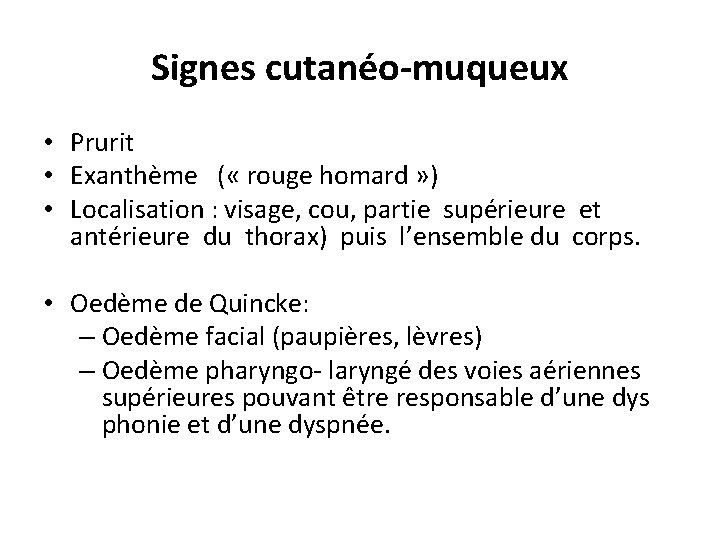 Signes cutanéo-muqueux

• Prurit
• Exanthème (« rouge homard »)
• Localisation : visage, cou, partie supérieure et antérieure du thorax) puis l'ensemble du corps.

• Oedème de Quincke:
– Oedème facial (paupières, lèvres)
– Oedème pharyngo- laryngé des voies aériennes supérieures pouvant être responsable d'une dys phonie et d'une dyspnée.